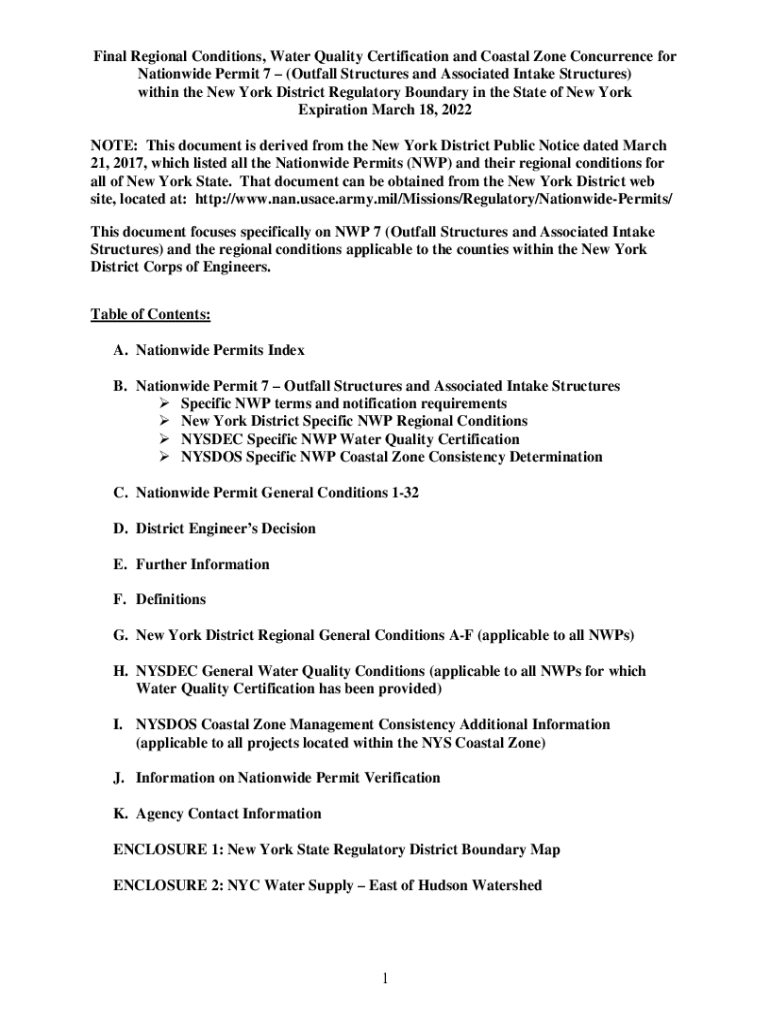 Final Regional Conditions, Water Quality Certification and Coastal Zone Concurrence for Nationwide Permit 7 – (Outfall Structures and Associated Intake Structures) within the New York District Regulatory Boundary in the State of New York Expiration March 18, 2022

NOTE: This document is derived from the New York District Public Notice dated March 21, 2017, which listed all the Nationwide Permits (NWP) and their regional conditions for all of New York State. That document can be obtained from the New York District web site, located at: http://www.nan.usace.army.mil/Missions/Regulatory/Nationwide-Permits/

This document focuses specifically on NWP 7 (Outfall Structures and Associated Intake Structures) and the regional conditions applicable to the counties within the New York District Corps of Engineers.

Table of Contents:

A. Nationwide Permits Index

B. Nationwide Permit 7 – Outfall Structures and Associated Intake Structures
➢ Specific NWP terms and notification requirements
➢ New York District Specific NWP Regional Conditions
➢ NYSDEC Specific NWP Water Quality Certification
➢ NYSDOS Specific NWP Coastal Zone Consistency Determination

C. Nationwide Permit General Conditions 1-32

D. District Engineer's Decision

E. Further Information

F. Definitions

G. New York District Regional General Conditions A-F (applicable to all NWPs)

H. NYSDEC General Water Quality Conditions (applicable to all NWPs for which Water Quality Certification has been provided)

I. NYSDOS Coastal Zone Management Consistency Additional Information (applicable to all projects located within the NYS Coastal Zone)

J. Information on Nationwide Permit Verification

K. Agency Contact Information

ENCLOSURE 1: New York State Regulatory District Boundary Map

ENCLOSURE 2: NYC Water Supply – East of Hudson Watershed

1